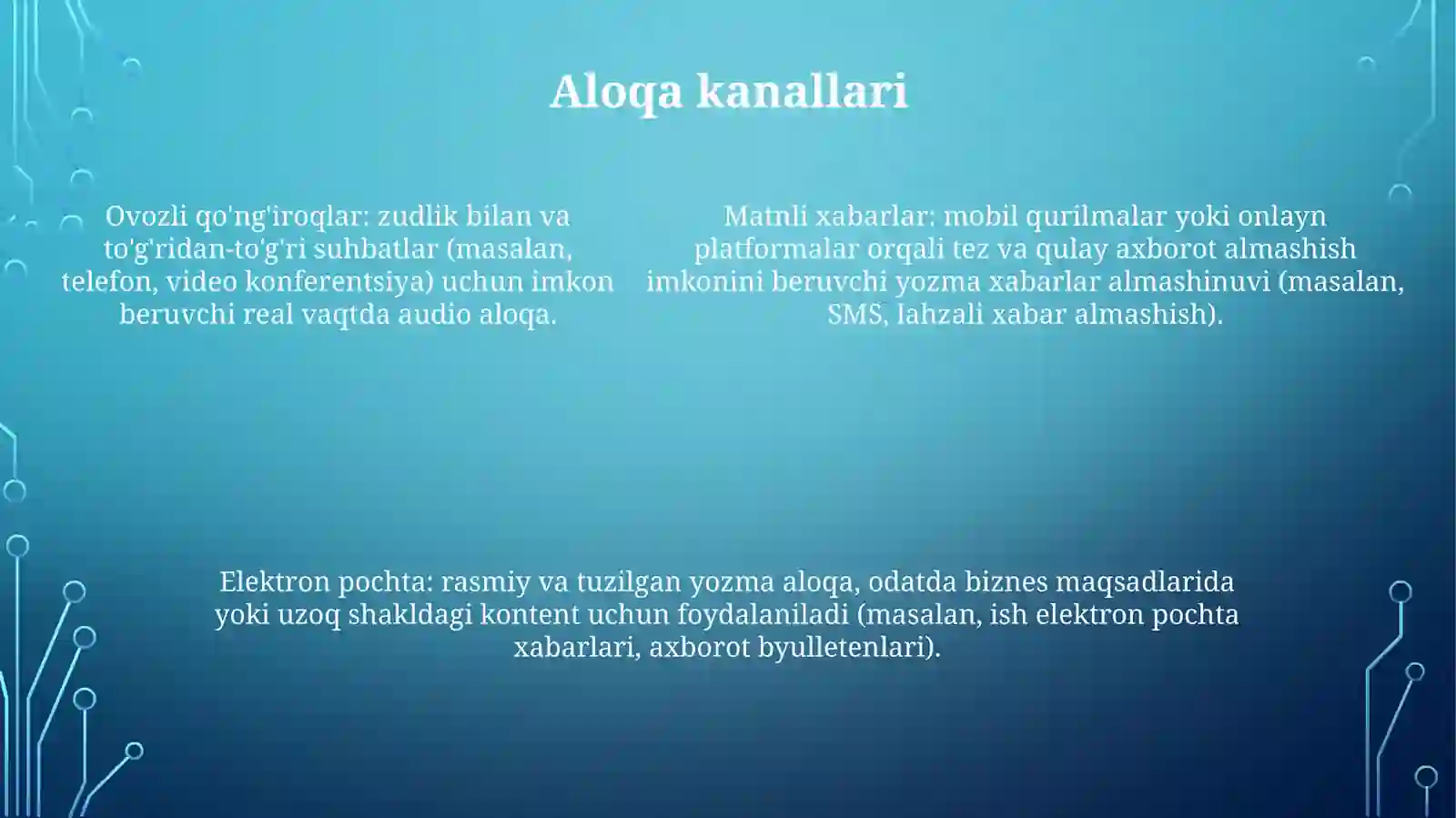 Aloqa kanallari

Ovozli qo'ng'iroqlar: zudlik bilan va to'g'ridan-to'g'ri suhbatlar (masalan, telefon, video konferentsiya) uchun imkon beruvchi real vaqtda audio aloqa.

Matnli xabarlar: mobil qurilmalar yoki onlayn platformalar orqali tez va qulay axborot almashish imkonini beruvchi yozma xabarlar almashinuvi (masalan, SMS, lahzali xabar almashish).

Elektron pochta: rasmiy va tuzilgan yozma aloqa, odatda biznes maqsadlarida yoki uzoq shakldagi kontent uchun foydalaniladi (masalan, ish elektron pochta xabarlari, axborot byulletenlari).